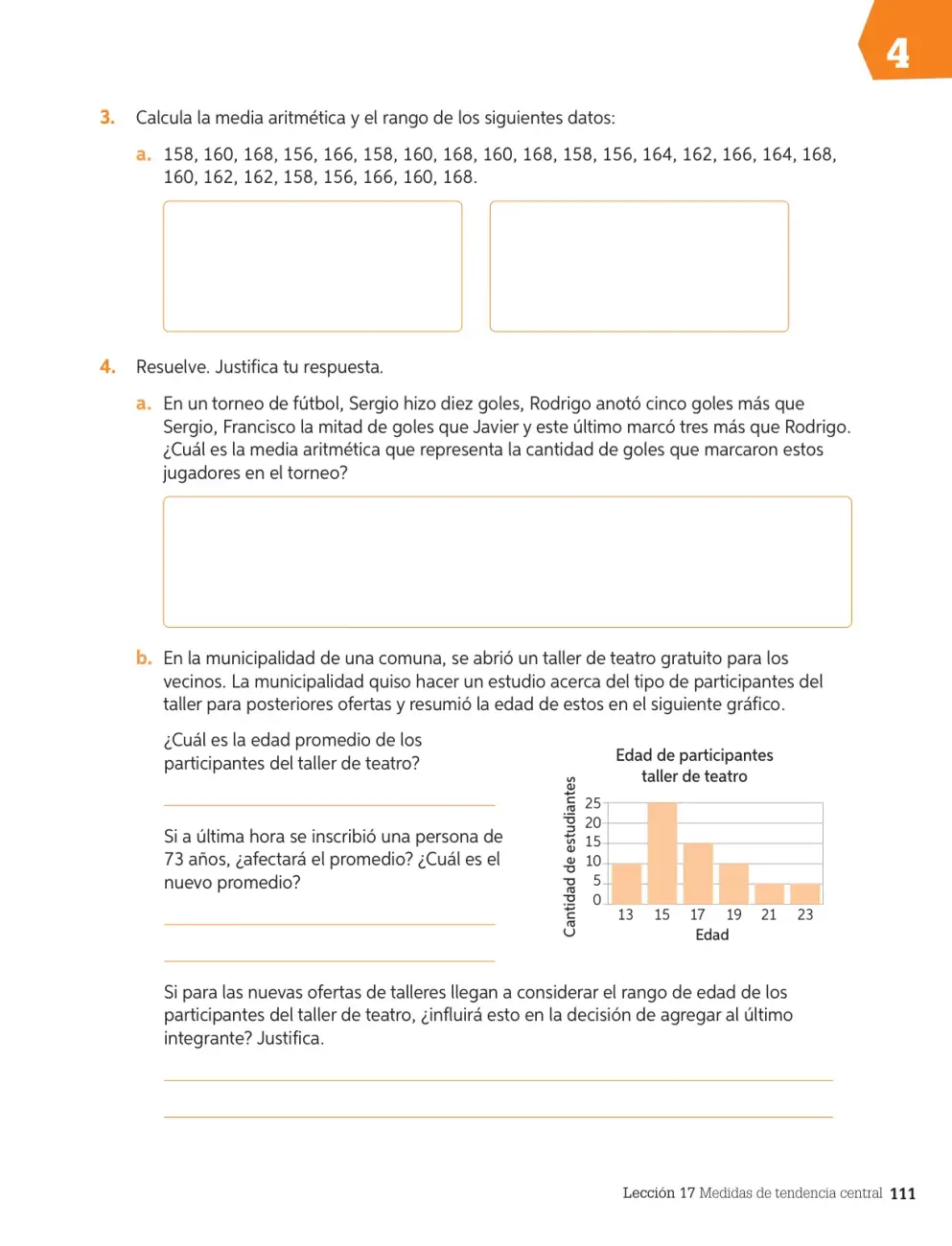 4

3. Calcula la media aritmética y el rango de los siguientes datos:

a. 158, 160, 168, 156, 166, 158, 160, 168, 160, 168, 158, 156, 164, 162, 166, 164, 168, 160, 162, 162, 158, 156, 166, 160, 168.

4. Resuelve. Justifica tu respuesta.

a. En un torneo de fútbol, Sergio hizo diez goles, Rodrigo anotó cinco goles más que Sergio, Francisco la mitad de goles que Javier y este último marcó tres más que Rodrigo. ¿Cuál es la media aritmética que representa la cantidad de goles que marcaron estos jugadores en el torneo?

b. En la municipalidad de una comuna, se abrió un taller de teatro gratuito para los vecinos. La municipalidad quiso hacer un estudio acerca del tipo de participantes del taller para posteriores ofertas y resumió la edad de estos en el siguiente gráfico.

¿Cuál es la edad promedio de los participantes del taller de teatro?

____

Si a última hora se inscribió una persona de 73 años, ¿afectará el promedio? ¿Cuál es el nuevo promedio?

____

____

Edad de participantes taller de teatro

Cantidad de estudiantes

25
20
15
10
5
0

13 15 17 19 21 23

Edad

Si para las nuevas ofertas de talleres llegan a considerar el rango de edad de los participantes del taller de teatro, ¿influirá esto en la decisión de agregar al último integrante? Justifica.

____

____

Lección 17 Medidas de tendencia central 111